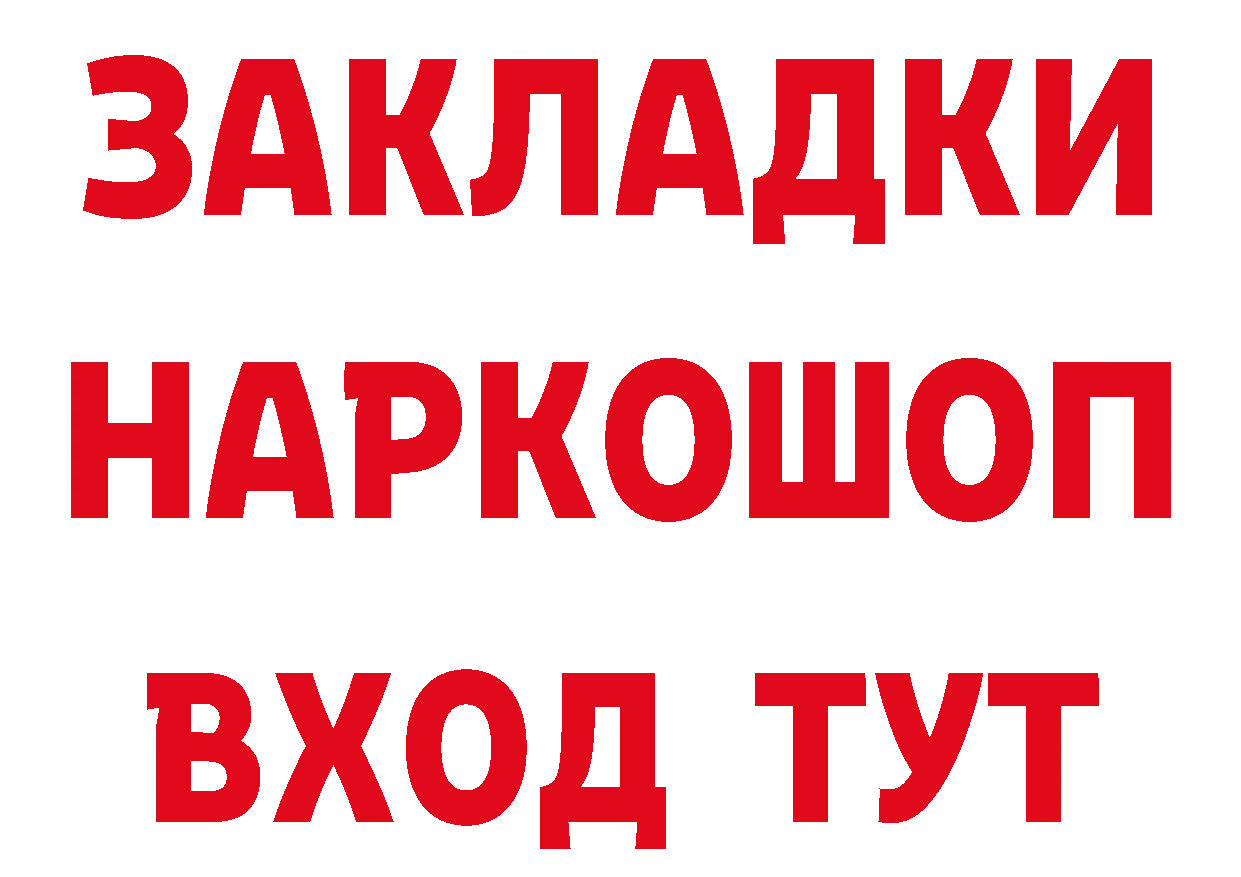 ЗАКЛАДКИ НАРКОШОП ВХОД ТУТ